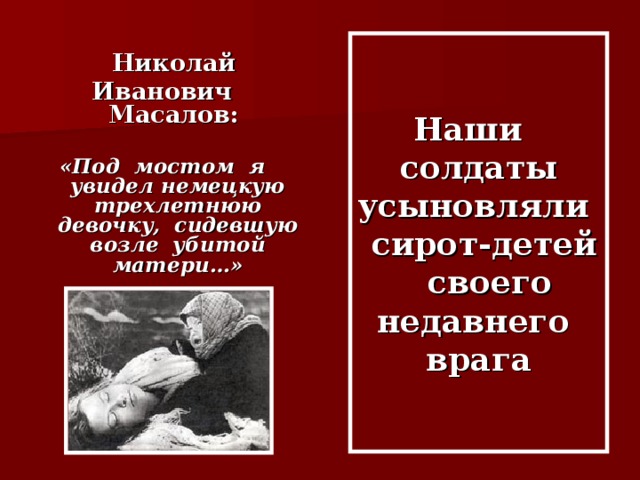 Николай Иванович Масалов:

«Под мостом я увидел немецкую трехлетнюю девочку, сидевшую возле убитой матери…»

Наши солдаты усыновляли сирот-детей своего недавнего врага